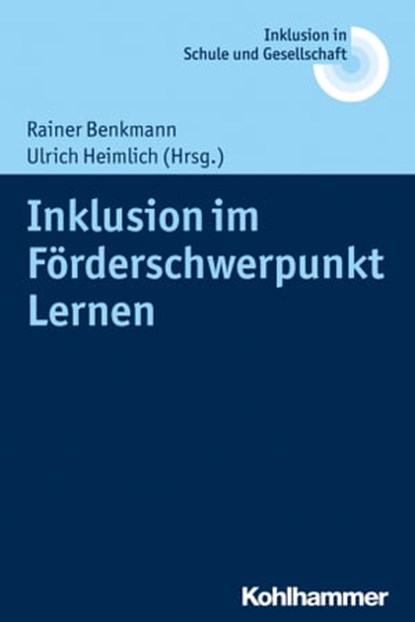 Inklusion in Schule und Gesellschaft

Rainer Benkmann
Ulrich Heimlich (Hrsg.)

Inklusion im Förderschwerpunkt Lernen

Kohlhammer